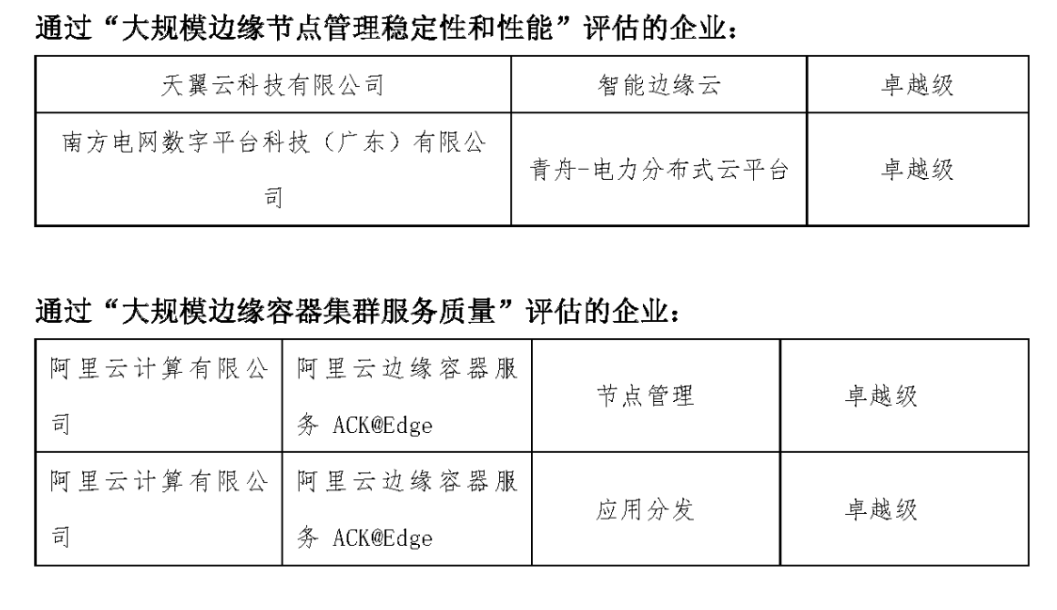 通过“大规模边缘节点管理稳定性和性能”评估的企业：

| 天翼云科技有限公司 | 智能边缘云 | 卓越级 |
|---|---|---|
| 南方电网数字平台科技（广东）有限公司 | 青舟-电力分布式云平台 | 卓越级 |

通过“大规模边缘容器集群服务质量”评估的企业：

| 阿里云计算有限公司 | 阿里云边缘容器服务 ACK@Edge | 节点管理 | 卓越级 |
|---|---|---|---|
| 阿里云计算有限公司 | 阿里云边缘容器服务 ACK@Edge | 应用分发 | 卓越级 |